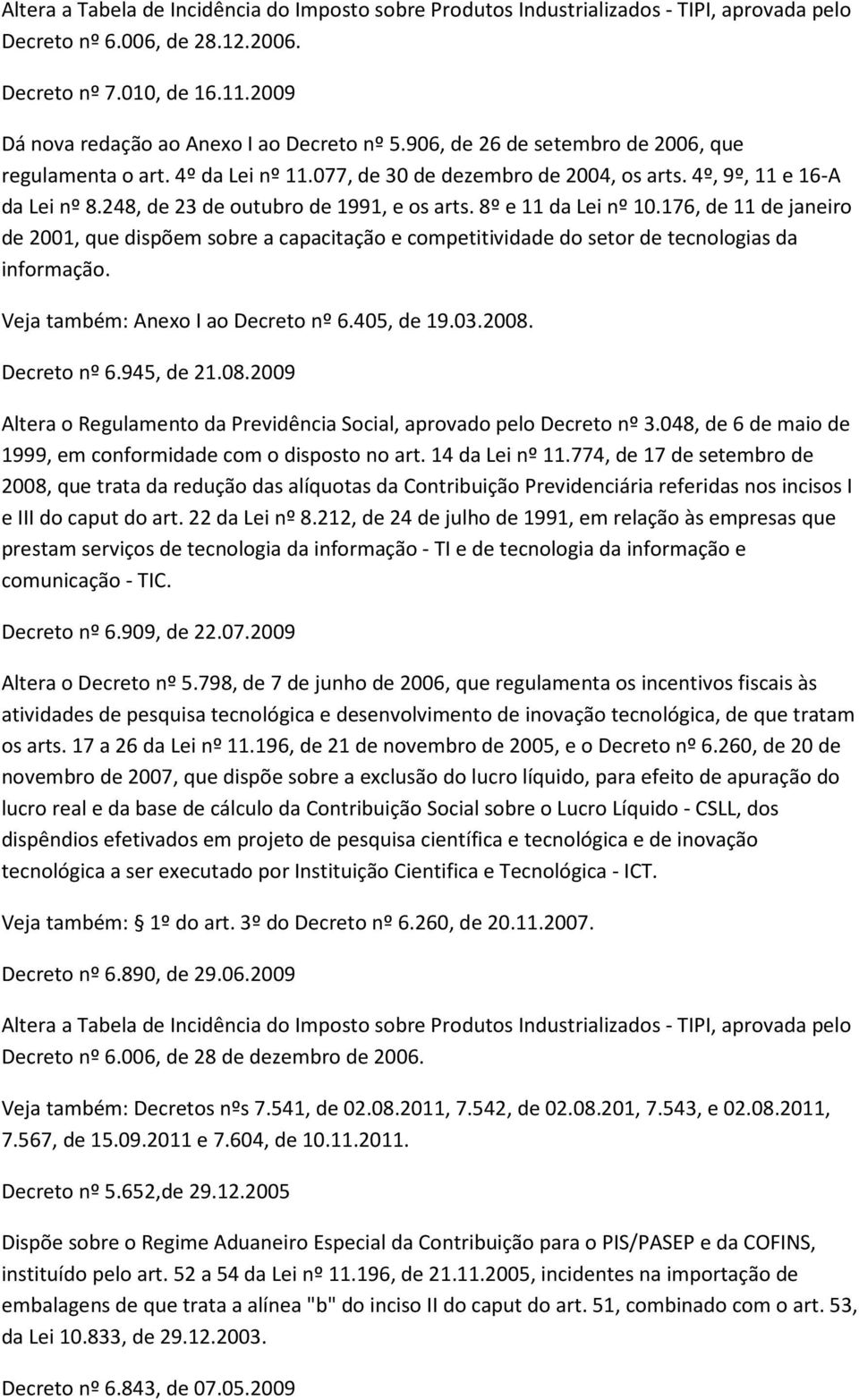 Altera a Tabela de Incidência do Imposto sobre Produtos Industrializados - TIPI, aprovada pelo Decreto nº 6.006, de 28.12.2006.

Decreto nº 7.010, de 16.11.2009

Dá nova redação ao Anexo I ao Decreto nº 5.906, de 26 de setembro de 2006, que regulamenta o art. 4º da Lei nº 11.077, de 30 de dezembro de 2004, os arts. 4º, 9º, 11 e 16-A da Lei nº 8.248, de 23 de outubro de 1991, e os arts. 8º e 11 da Lei nº 10.176, de 11 de janeiro de 2001, que dispõem sobre a capacitação e competitividade do setor de tecnologias da informação.

Veja também: Anexo I ao Decreto nº 6.405, de 19.03.2008.

Decreto nº 6.945, de 21.08.2009

Altera o Regulamento da Previdência Social, aprovado pelo Decreto nº 3.048, de 6 de maio de 1999, em conformidade com o disposto no art. 14 da Lei nº 11.774, de 17 de setembro de 2008, que trata da redução das alíquotas da Contribuição Previdenciária referidas nos incisos I e III do caput do art. 22 da Lei nº 8.212, de 24 de julho de 1991, em relação às empresas que prestam serviços de tecnologia da informação - TI e de tecnologia da informação e comunicação - TIC.

Decreto nº 6.909, de 22.07.2009

Altera o Decreto nº 5.798, de 7 de junho de 2006, que regulamenta os incentivos fiscais às atividades de pesquisa tecnológica e desenvolvimento de inovação tecnológica, de que tratam os arts. 17 a 26 da Lei nº 11.196, de 21 de novembro de 2005, e o Decreto nº 6.260, de 20 de novembro de 2007, que dispõe sobre a exclusão do lucro líquido, para efeito de apuração do lucro real e da base de cálculo da Contribuição Social sobre o Lucro Líquido - CSLL, dos dispêndios efetivados em projeto de pesquisa científica e tecnológica e de inovação tecnológica a ser executado por Instituição Cientifica e Tecnológica - ICT.

Veja também: § 1º do art. 3º do Decreto nº 6.260, de 20.11.2007.

Decreto nº 6.890, de 29.06.2009

Altera a Tabela de Incidência do Imposto sobre Produtos Industrializados - TIPI, aprovada pelo Decreto nº 6.006, de 28 de dezembro de 2006.

Veja também: Decretos nºs 7.541, de 02.08.2011, 7.542, de 02.08.201, 7.543, e 02.08.2011, 7.567, de 15.09.2011 e 7.604, de 10.11.2011.

Decreto nº 5.652,de 29.12.2005

Dispõe sobre o Regime Aduaneiro Especial da Contribuição para o PIS/PASEP e da COFINS, instituído pelo art. 52 a 54 da Lei nº 11.196, de 21.11.2005, incidentes na importação de embalagens de que trata a alínea "b" do inciso II do caput do art. 51, combinado com o art. 53, da Lei 10.833, de 29.12.2003.

Decreto nº 6.843, de 07.05.2009